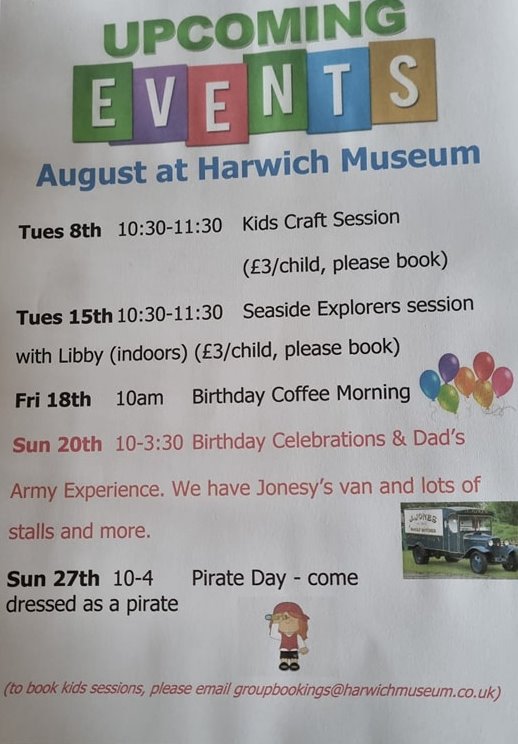 UPCOMING
EVENTS

August at Harwich Museum

Tues 8th 10:30-11:30 Kids Craft Session
(£3/child, please book)

Tues 15th 10:30-11:30 Seaside Explorers session with Libby (indoors) (£3/child, please book)

Fri 18th 10am Birthday Coffee Morning

Sun 20th 10-3:30 Birthday Celebrations & Dad's Army Experience. We have Jonesy's van and lots of stalls and more.

Sun 27th 10-4 Pirate Day - come dressed as a pirate

(to book kids sessions, please email groupbookings@harwichmuseum.co.uk)